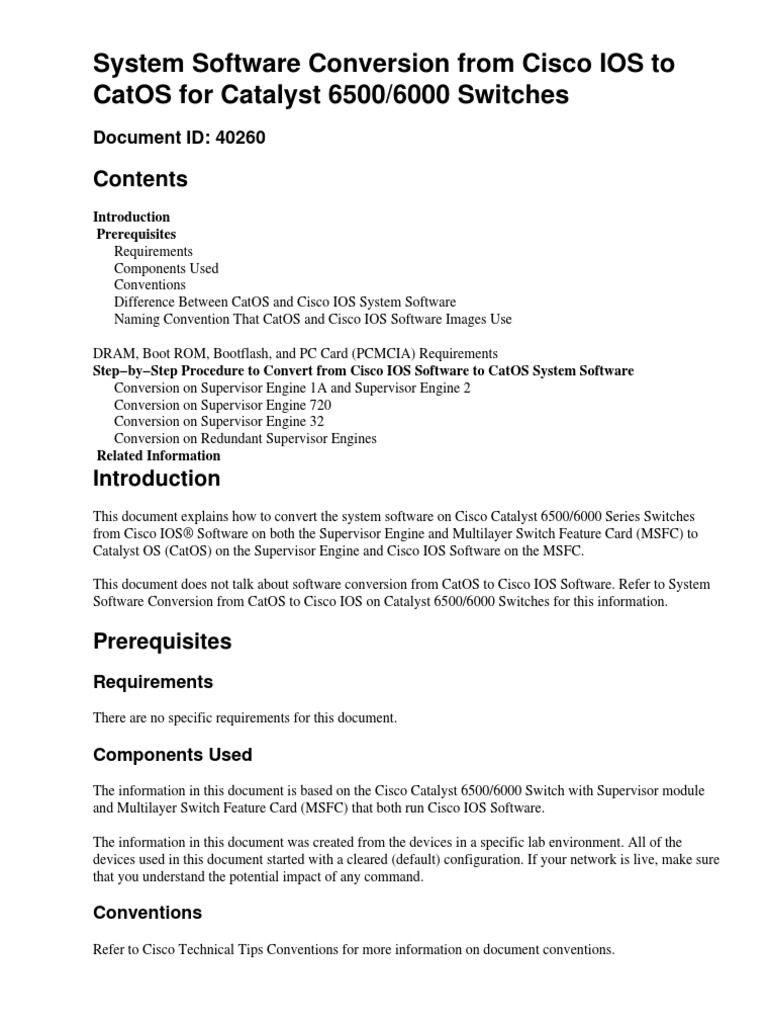 System Software Conversion from Cisco IOS to CatOS for Catalyst 6500/6000 Switches

Document ID: 40260

Contents

Introduction
Prerequisites
Requirements
Components Used
Conventions
Difference Between CatOS and Cisco IOS System Software
Naming Convention That CatOS and Cisco IOS Software Images Use

DRAM, Boot ROM, Bootflash, and PC Card (PCMCIA) Requirements
Step−by−Step Procedure to Convert from Cisco IOS Software to CatOS System Software
Conversion on Supervisor Engine 1A and Supervisor Engine 2
Conversion on Supervisor Engine 720
Conversion on Supervisor Engine 32
Conversion on Redundant Supervisor Engines
Related Information

Introduction

This document explains how to convert the system software on Cisco Catalyst 6500/6000 Series Switches from Cisco IOS® Software on both the Supervisor Engine and Multilayer Switch Feature Card (MSFC) to Catalyst OS (CatOS) on the Supervisor Engine and Cisco IOS Software on the MSFC.

This document does not talk about software conversion from CatOS to Cisco IOS Software. Refer to System Software Conversion from CatOS to Cisco IOS on Catalyst 6500/6000 Switches for this information.

Prerequisites

Requirements

There are no specific requirements for this document.

Components Used

The information in this document is based on the Cisco Catalyst 6500/6000 Switch with Supervisor module and Multilayer Switch Feature Card (MSFC) that both run Cisco IOS Software.

The information in this document was created from the devices in a specific lab environment. All of the devices used in this document started with a cleared (default) configuration. If your network is live, make sure that you understand the potential impact of any command.

Conventions

Refer to Cisco Technical Tips Conventions for more information on document conventions.